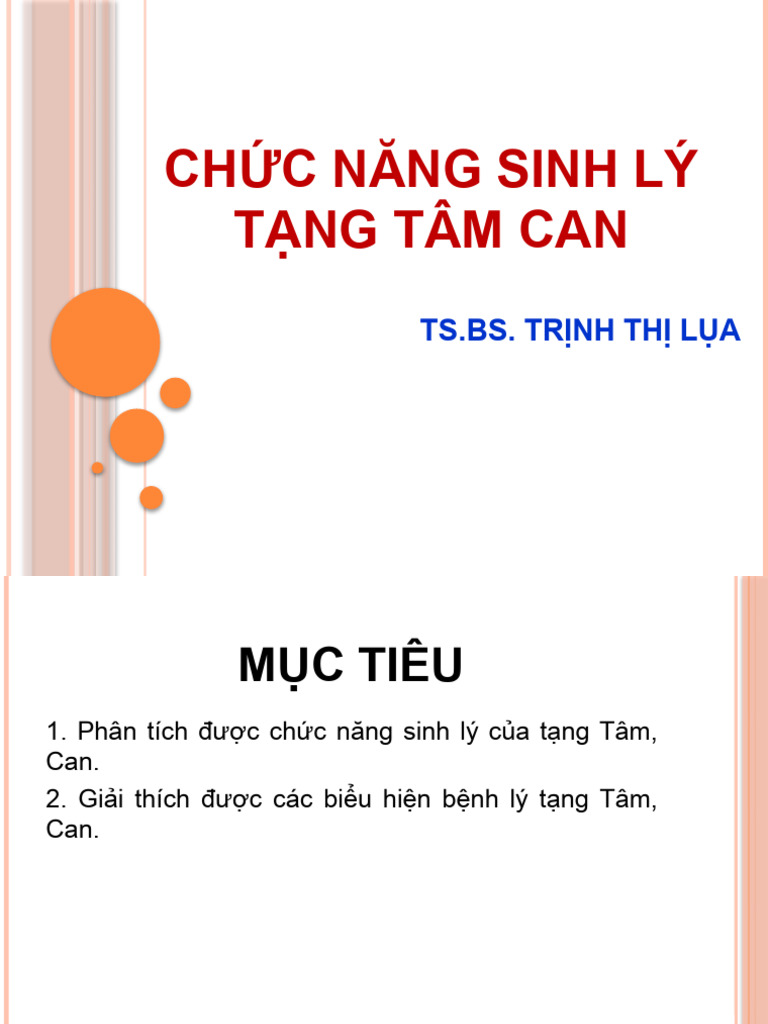 CHỨC NĂNG SINH LÝ TẠNG TÂM CAN

TS.BS. TRỊNH THỊ LỤA

MỤC TIÊU

1. Phân tích được chức năng sinh lý của tạng Tâm, Can.

2. Giải thích được các biểu hiện bệnh lý tạng Tâm, Can.